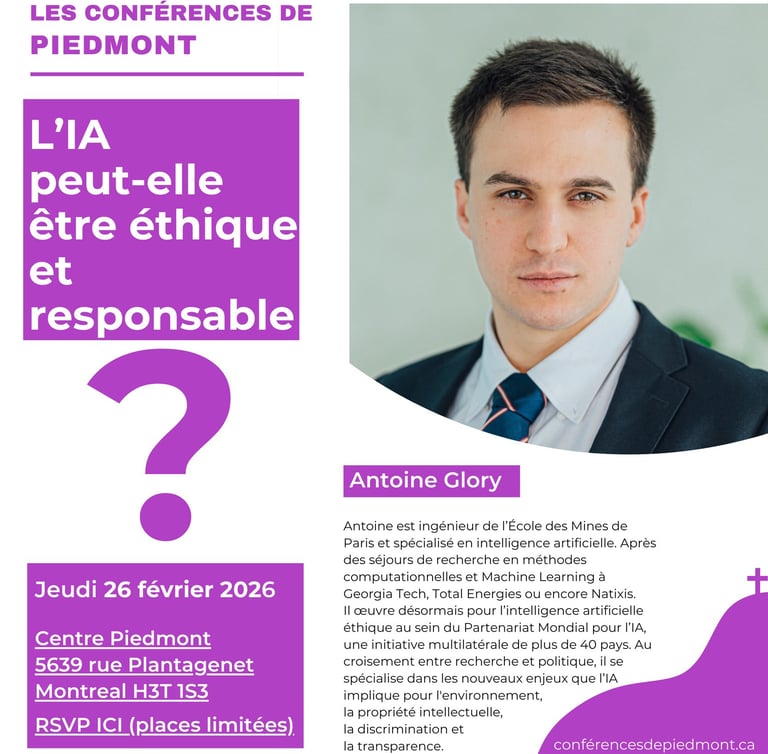 LES CONFÉRENCES DE PIEDMONT

L'IA peut-elle être éthique et responsable

?

Jeudi 26 février 2026

Centre Piedmont
5639 rue Plantagenet
Montreal H3T 1S3

RSVP ICI (places limitées)

Antoine Glory

Antoine est ingénieur de l'École des Mines de Paris et spécialisé en intelligence artificielle. Après des séjours de recherche en méthodes computationnelles et Machine Learning à Georgia Tech, Total Energies ou encore Natixis. Il œuvre désormais pour l'intelligence artificielle éthique au sein du Partenariat Mondial pour l'IA, une initiative multilatérale de plus de 40 pays. Au croisement entre recherche et politique, il se spécialise dans les nouveaux enjeux que l'IA implique pour l'environnement,
la propriété intellectuelle,
la discrimination et
la transparence.

conférencesdepiedmont.ca